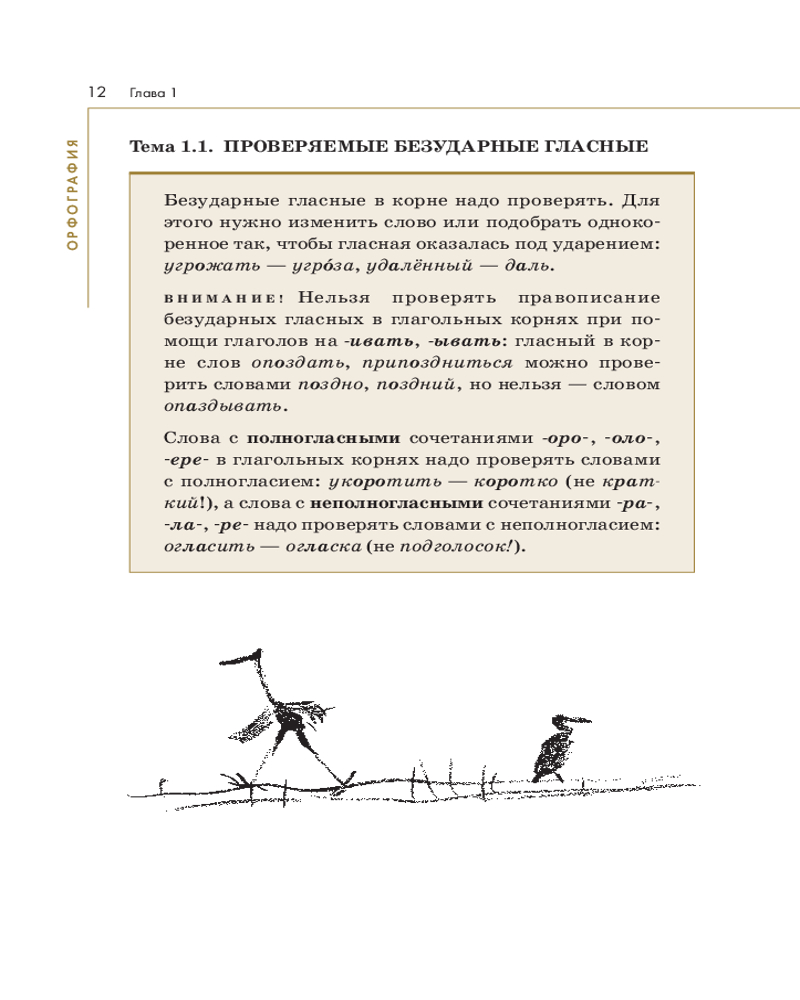 12 Глава 1

ОРФОГРАФИЯ

Тема 1.1. ПРОВЕРЯЕМЫЕ БЕЗУДАРНЫЕ ГЛАСНЫЕ

Безударные гласные в корне надо проверять. Для этого нужно изменить слово или подобрать однокоренное так, чтобы гласная оказалась под ударением: угрожать — угрóза, удалённый — даль.

ВНИМАНИЕ! Нельзя проверять правописание безударных гласных в глагольных корнях при помощи глаголов на -ивать, -ывать: гласный в корне слов опоздать, припоздниться можно проверить словами поздно, поздний, но нельзя — словом опаздывать.

Слова с полногласными сочетаниями -оро-, -оло-, -ере- в глагольных корнях надо проверять словами с полногласием: укоротить — коротко (не краткий!), а слова с неполногласными сочетаниями -ра-, -ла-, -ре- надо проверять словами с неполногласием: огласить — огласка (не подголосок!).